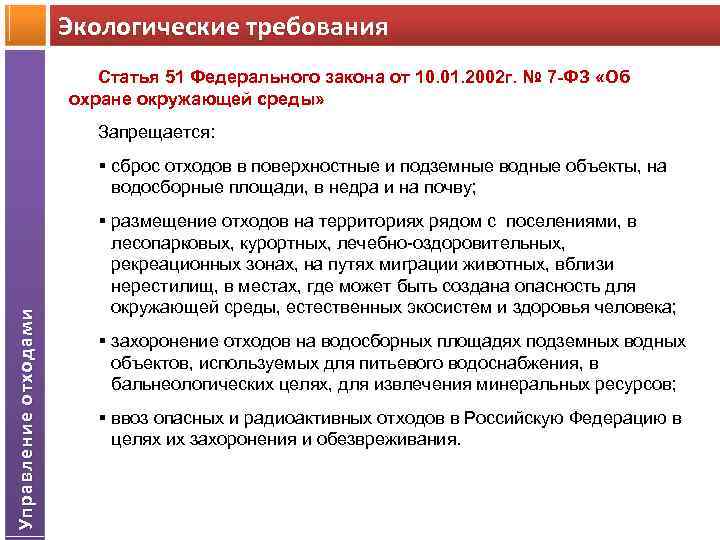 Экологические требования

Управление отходами

Статья 51 Федерального закона от 10.01.2002г. № 7-ФЗ «Об охране окружающей среды»

Запрещается:

▪ сброс отходов в поверхностные и подземные водные объекты, на водосборные площади, в недра и на почву;

▪ размещение отходов на территориях рядом с поселениями, в лесопарковых, курортных, лечебно-оздоровительных, рекреационных зонах, на путях миграции животных, вблизи нерестилищ, в местах, где может быть создана опасность для окружающей среды, естественных экосистем и здоровья человека;

▪ захоронение отходов на водосборных площадях подземных водных объектов, используемых для питьевого водоснабжения, в бальнеологических целях, для извлечения минеральных ресурсов;

▪ ввоз опасных и радиоактивных отходов в Российскую Федерацию в целях их захоронения и обезвреживания.